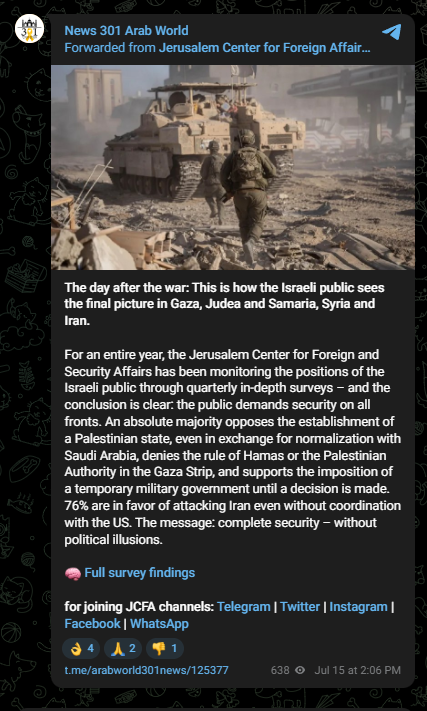 News 301 Arab World
Forwarded from Jerusalem Center for Foreign Affair...

The day after the war: This is how the Israeli public sees the final picture in Gaza, Judea and Samaria, Syria and Iran.

For an entire year, the Jerusalem Center for Foreign and Security Affairs has been monitoring the positions of the Israeli public through quarterly in-depth surveys – and the conclusion is clear: the public demands security on all fronts. An absolute majority opposes the establishment of a Palestinian state, even in exchange for normalization with Saudi Arabia, denies the rule of Hamas or the Palestinian Authority in the Gaza Strip, and supports the imposition of a temporary military government until a decision is made. 76% are in favor of attacking Iran even without coordination with the US. The message: complete security – without political illusions.

🧠 Full survey findings

for joining JCFA channels: Telegram | Twitter | Instagram | Facebook | WhatsApp

👌 4 🙏 2 👎 1

t.me/arabworld301news/125377 638 Jul 15 at 2:06 PM